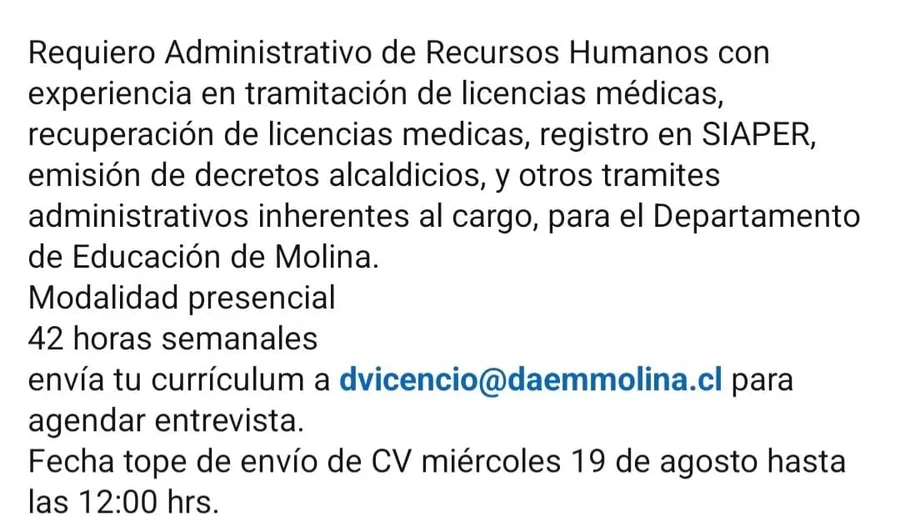 Requiero Administrativo de Recursos Humanos con experiencia en tramitación de licencias médicas, recuperación de licencias medicas, registro en SIAPER, emisión de decretos alcaldicios, y otros tramites administrativos inherentes al cargo, para el Departamento de Educación de Molina.
Modalidad presencial
42 horas semanales
envía tu currículum a dvicencio@daemmolina.cl para agendar entrevista.
Fecha tope de envío de CV miércoles 19 de agosto hasta las 12:00 hrs.